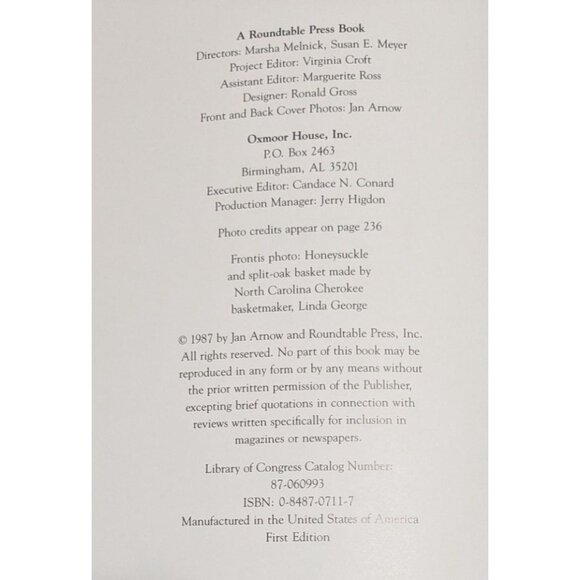 A Roundtable Press Book
Directors: Marsha Melnick, Susan E. Meyer
Project Editor: Virginia Croft
Assistant Editor: Marguerite Ross
Designer: Ronald Gross
Front and Back Cover Photos: Jan Arnow

Oxmoor House, Inc.
P.O. Box 2463
Birmingham, AL 35201
Executive Editor: Candace N. Conard
Production Manager: Jerry Higdon

Photo credits appear on page 236

Frontis photo: Honeysuckle and split-oak basket made by North Carolina Cherokee basketmaker, Linda George

© 1987 by Jan Arnow and Roundtable Press, Inc. All rights reserved. No part of this book may be reproduced in any form or by any means without the prior written permission of the Publisher, excepting brief quotations in connection with reviews written specifically for inclusion in magazines or newspapers.

Library of Congress Catalog Number: 87-060993
ISBN: 0-8487-0711-7
Manufactured in the United States of America
First Edition